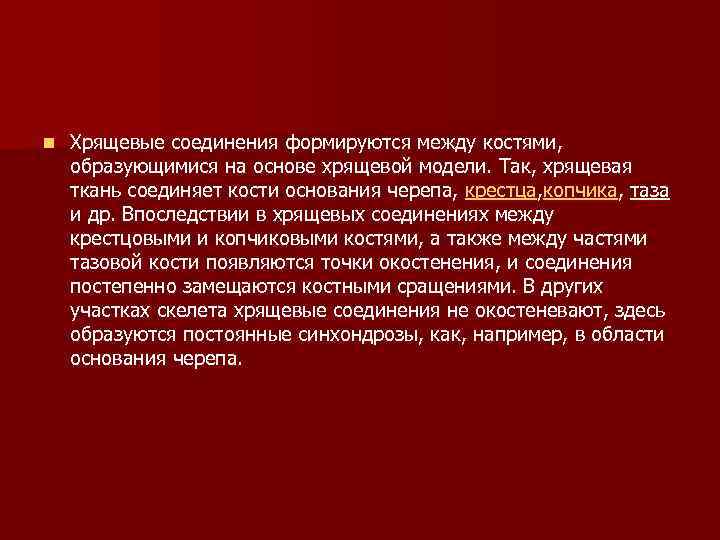 Хрящевые соединения формируются между костями, образующимися на основе хрящевой модели. Так, хрящевая ткань соединяет кости основания черепа, крестца,копчика, таза и др. Впоследствии в хрящевых соединениях между крестцовыми и копчиковыми костями, а также между частями тазовой кости появляются точки окостенения, и соединения постепенно замещаются костными сращениями. В других участках скелета хрящевые соединения не окостеневают, здесь образуются постоянные синхондрозы, как, например, в области основания черепа.